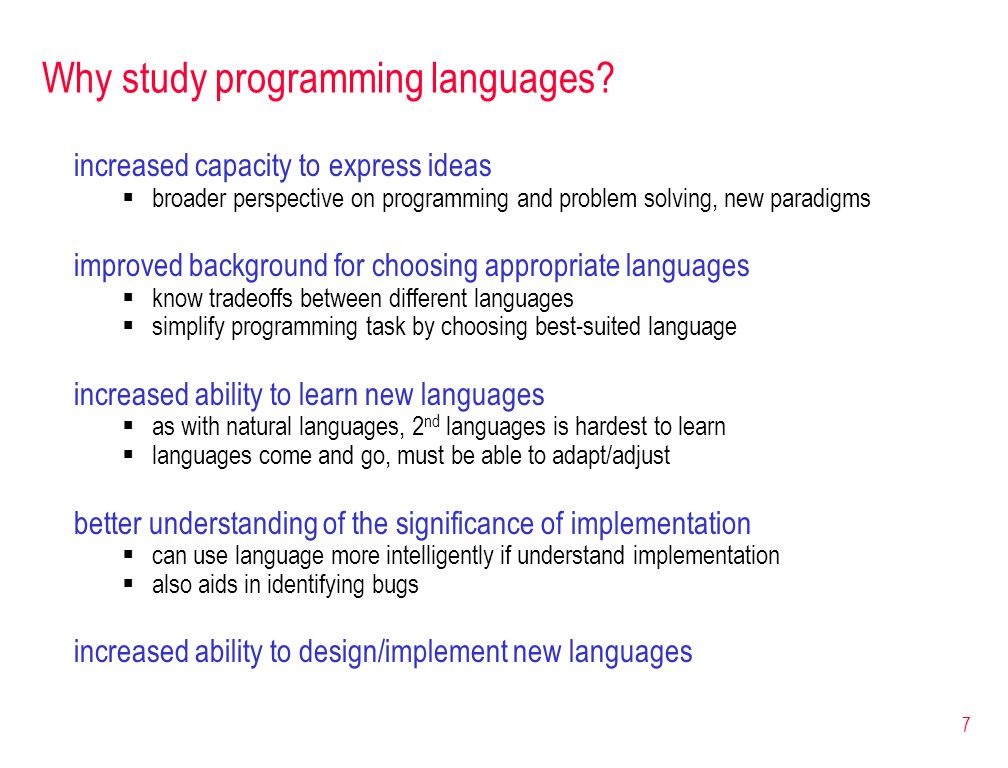 Why study programming languages?

increased capacity to express ideas
• broader perspective on programming and problem solving, new paradigms

improved background for choosing appropriate languages
• know tradeoffs between different languages
• simplify programming task by choosing best-suited language

increased ability to learn new languages
• as with natural languages, 2nd languages is hardest to learn
• languages come and go, must be able to adapt/adjust

better understanding of the significance of implementation
• can use language more intelligently if understand implementation
• also aids in identifying bugs

increased ability to design/implement new languages

7